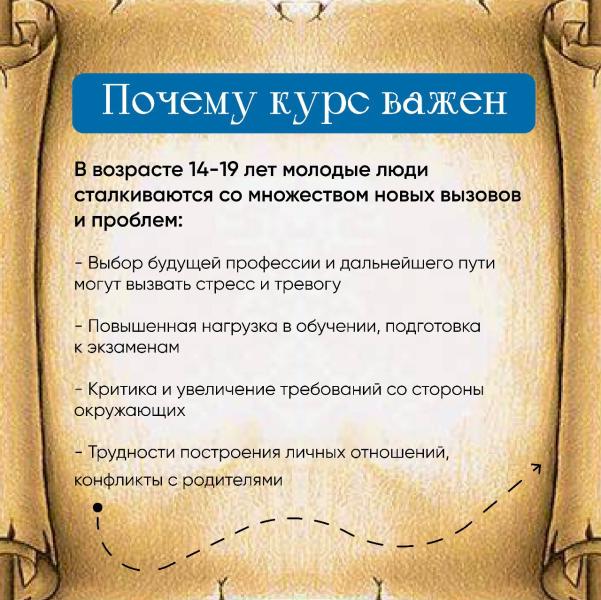 Почему курс важен

В возрасте 14-19 лет молодые люди сталкиваются со множеством новых вызовов и проблем:

- Выбор будущей профессии и дальнейшего пути могут вызвать стресс и тревогу

- Повышенная нагрузка в обучении, подготовка к экзаменам

- Критика и увеличение требований со стороны окружающих

- Трудности построения личных отношений, конфликты с родителями